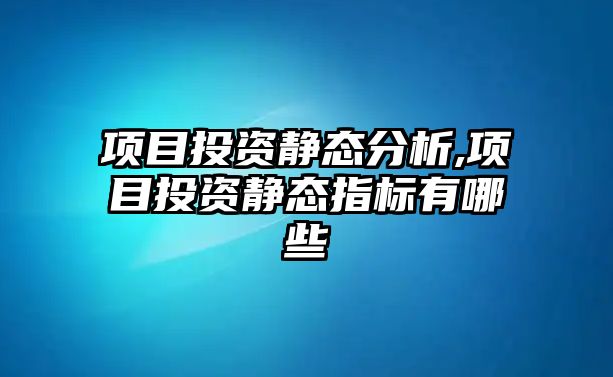 项目投资静态分析,项目投资静态指标有哪些